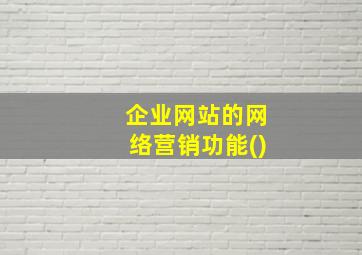 企业网站的网络营销功能()